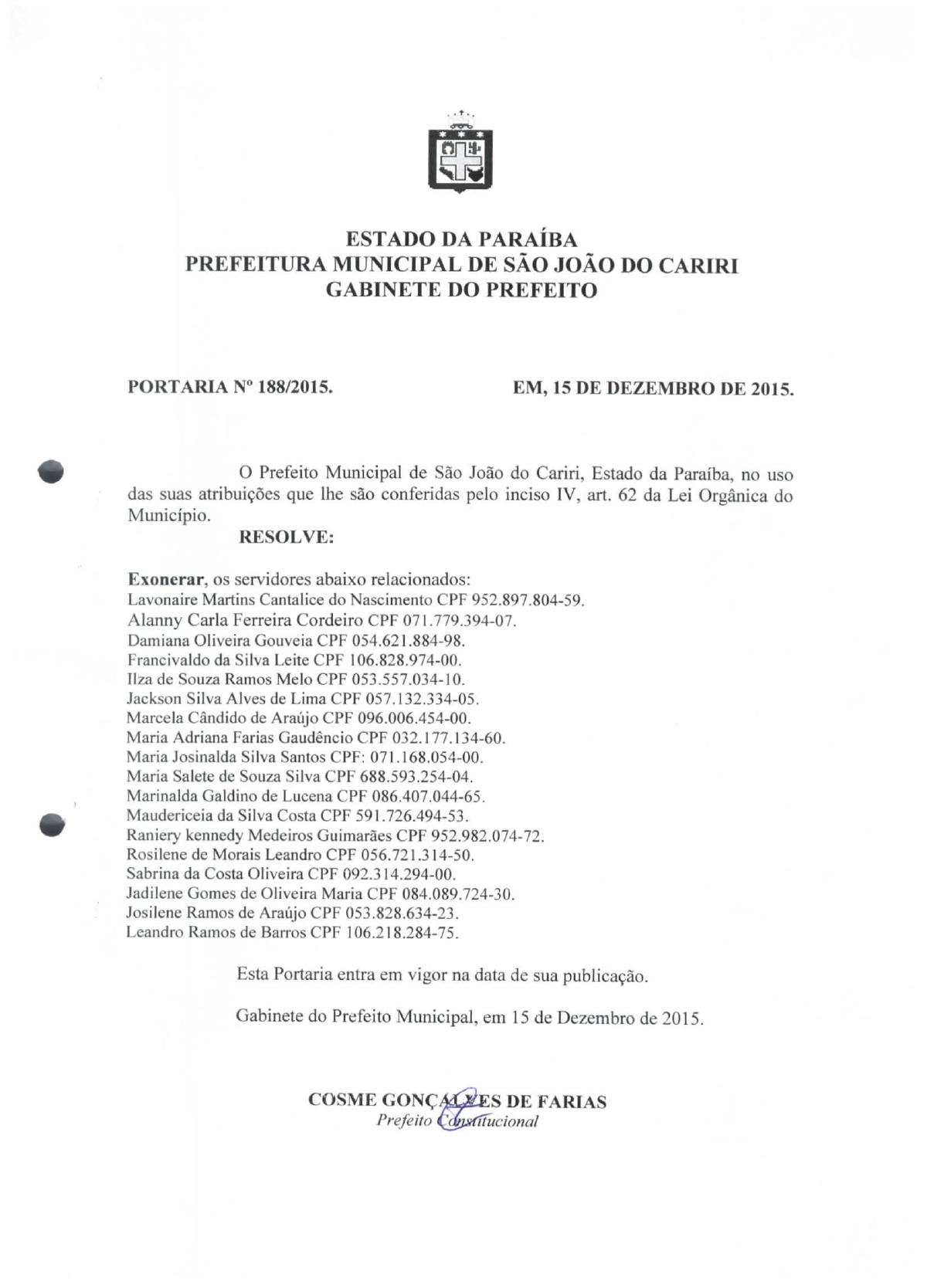 ESTADO DA PARAÍBA
PREFEITURA MUNICIPAL DE SÃO JOÃO DO CARIRI
GABINETE DO PREFEITO

PORTARIA Nº 188/2015. EM, 15 DE DEZEMBRO DE 2015.

O Prefeito Municipal de São João do Cariri, Estado da Paraíba, no uso das suas atribuições que lhe são conferidas pelo inciso IV, art. 62 da Lei Orgânica do Município.

RESOLVE:

Exonerar, os servidores abaixo relacionados:
Lavonaire Martins Cantalice do Nascimento CPF 952.897.804-59.
Alanny Carla Ferreira Cordeiro CPF 071.779.394-07.
Damiana Oliveira Gouveia CPF 054.621.884-98.
Francivaldo da Silva Leite CPF 106.828.974-00.
Ilza de Souza Ramos Melo CPF 053.557.034-10.
Jackson Silva Alves de Lima CPF 057.132.334-05.
Marcela Cândido de Araújo CPF 096.006.454-00.
Maria Adriana Farias Gaudêncio CPF 032.177.134-60.
Maria Josinalda Silva Santos CPF: 071.168.054-00.
Maria Salete de Souza Silva CPF 688.593.254-04.
Marinalda Galdino de Lucena CPF 086.407.044-65.
Maudericeia da Silva Costa CPF 591.726.494-53.
Raniery kennedy Medeiros Guimarães CPF 952.982.074-72.
Rosilene de Morais Leandro CPF 056.721.314-50.
Sabrina da Costa Oliveira CPF 092.314.294-00.
Jadilene Gomes de Oliveira Maria CPF 084.089.724-30.
Josilene Ramos de Araújo CPF 053.828.634-23.
Leandro Ramos de Barros CPF 106.218.284-75.

Esta Portaria entra em vigor na data de sua publicação.

Gabinete do Prefeito Municipal, em 15 de Dezembro de 2015.

COSME GONÇALVES DE FARIAS
Prefeito Constitucional